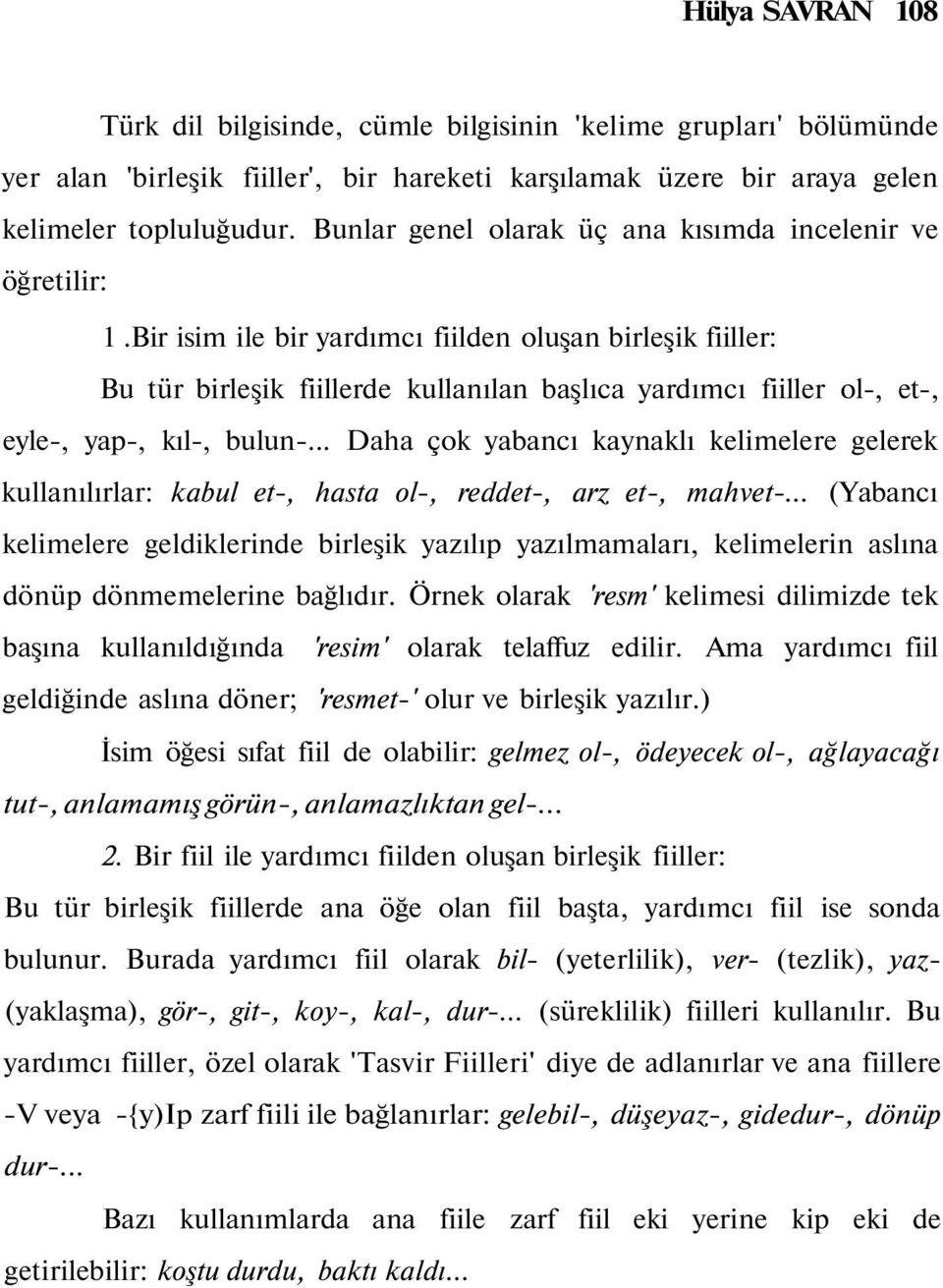 Hülya SAVRAN 108

Türk dil bilgisinde, cümle bilgisinin 'kelime grupları' bölümünde yer alan 'birleşik fiiller', bir hareketi karşılamak üzere bir araya gelen kelimeler topluluğudur. Bunlar genel olarak üç ana kısımda incelenir ve öğretilir:

1 .Bir isim ile bir yardımcı fiilden oluşan birleşik fiiller:

Bu tür birleşik fiillerde kullanılan başlıca yardımcı fiiller ol-, et-, eyle-, yap-, kıl-, bulun-... Daha çok yabancı kaynaklı kelimelere gelerek kullanılırlar: kabul et-, hasta ol-, reddet-, arz et-, mahvet-... (Yabancı kelimelere geldiklerinde birleşik yazılıp yazılmamaları, kelimelerin aslına dönüp dönmemelerine bağlıdır. Örnek olarak 'resm' kelimesi dilimizde tek başına kullanıldığında 'resim' olarak telaffuz edilir. Ama yardımcı fiil geldiğinde aslına döner; 'resmet-' olur ve birleşik yazılır.)

İsim öğesi sıfat fiil de olabilir: gelmez ol-, ödeyecek ol-, ağlayacağı tut-, anlamamış görün-, anlamazlıktan gel-...

2. Bir fiil ile yardımcı fiilden oluşan birleşik fiiller:

Bu tür birleşik fiillerde ana öğe olan fiil başta, yardımcı fiil ise sonda bulunur. Burada yardımcı fiil olarak bil- (yeterlilik), ver- (tezlik), yaz- (yaklaşma), gör-, git-, koy-, kal-, dur-... (süreklilik) fiilleri kullanılır. Bu yardımcı fiiller, özel olarak 'Tasvir Fiilleri' diye de adlanırlar ve ana fiillere -V veya -{y)Ip zarf fiili ile bağlanırlar: gelebil-, düşeyaz-, gidedur-, dönüp dur-...

Bazı kullanımlarda ana fiile zarf fiil eki yerine kip eki de getirilebilir: koştu durdu, baktı kaldı...